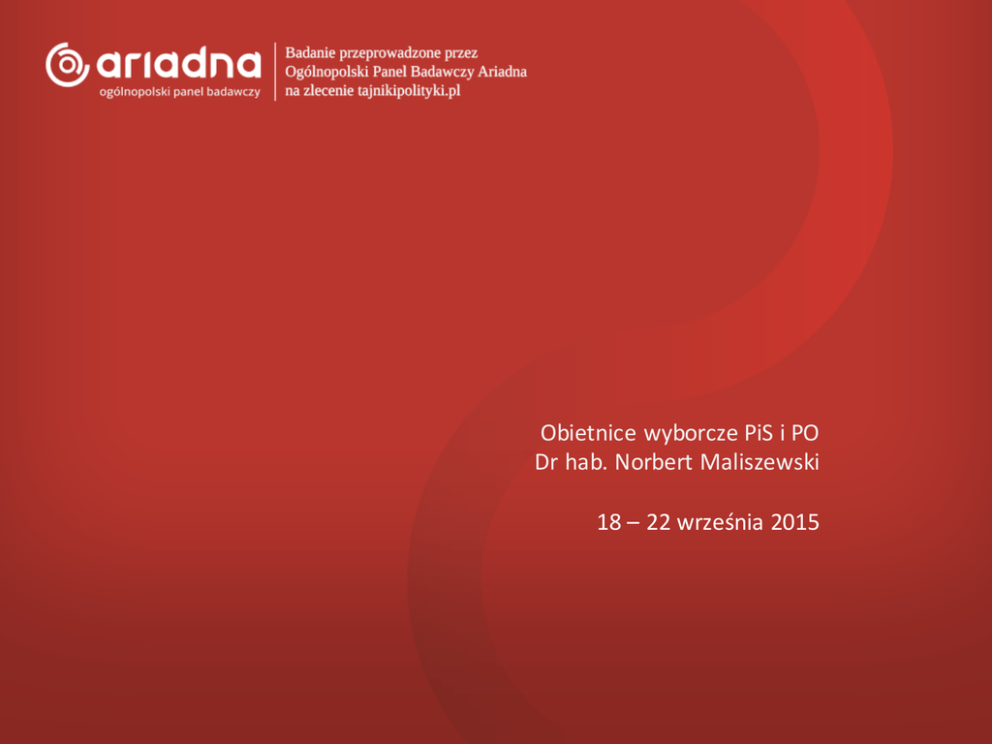 ariadna
ogólnopolski panel badawczy

Badanie przeprowadzone przez
Ogólnopolski Panel Badawczy Ariadna
na zlecenie tajnikipolityki.pl

Obietnice wyborcze PiS i PO
Dr hab. Norbert Maliszewski

18 – 22 września 2015